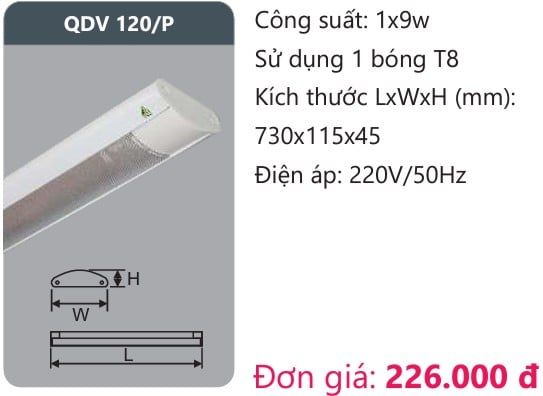 QDV 120/P

H

W

L

Công suất: 1x9w

Sử dụng 1 bóng T8

Kích thước LxWxH (mm): 730x115x45

Điện áp: 220V/50Hz

Đơn giá: 226.000 đ